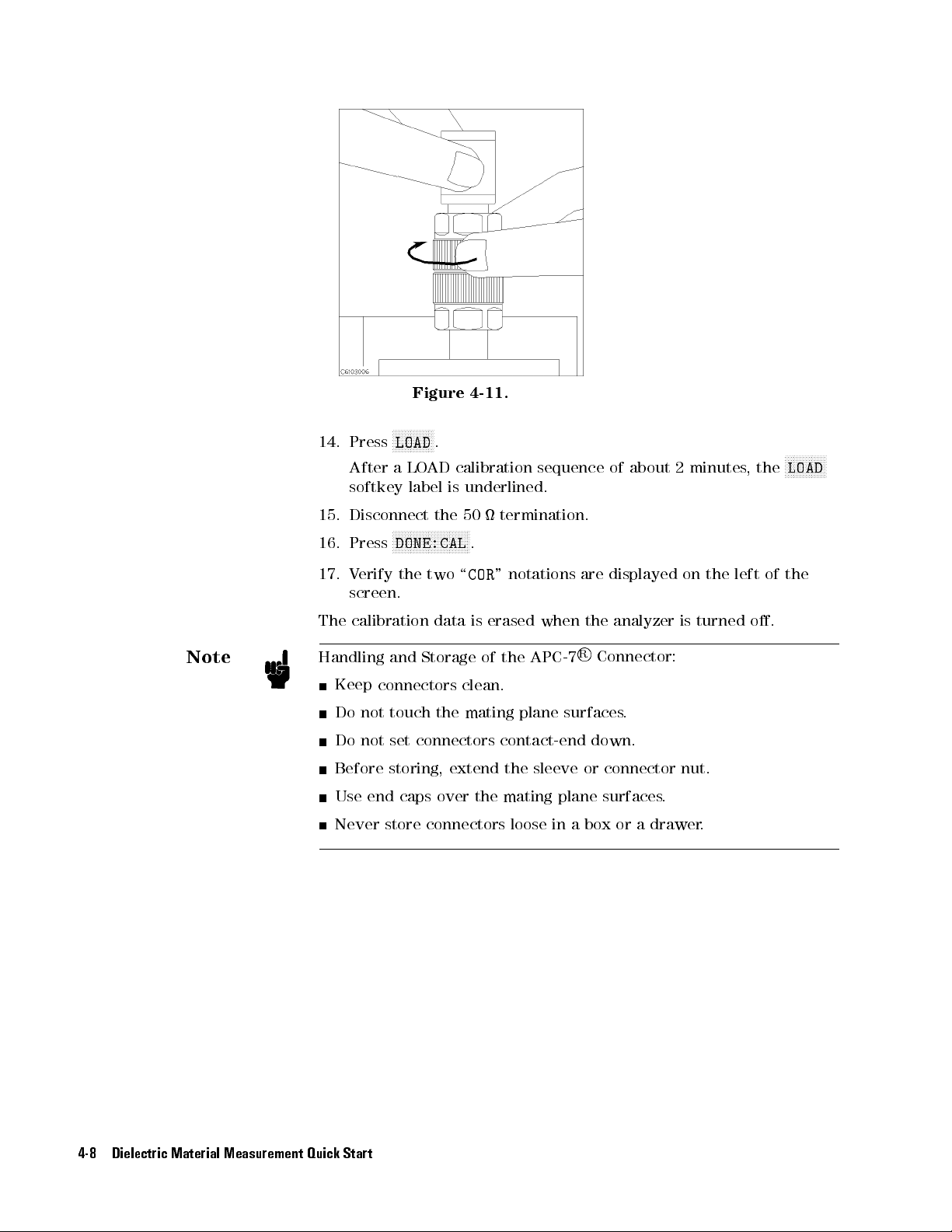 C6103006

Figure 4-11.

14. Press LOAD.

After a LOAD calibration sequence of about 2 minutes, the LOAD softkey label is underlined.

15. Disconnect the 50 Ω termination.

16. Press DONE:CAL.

17. Verify the two "COR" notations are displayed on the left of the screen.

The calibration data is erased when the analyzer is turned off.

Note

Handling and Storage of the APC-7® Connector:

■ Keep connectors clean.

■ Do not touch the mating plane surfaces.

■ Do not set connectors contact-end down.

■ Before storing, extend the sleeve or connector nut.

■ Use end caps over the mating plane surfaces.

■ Never store connectors loose in a box or a drawer.

4-8 Dielectric Material Measurement Quick Start